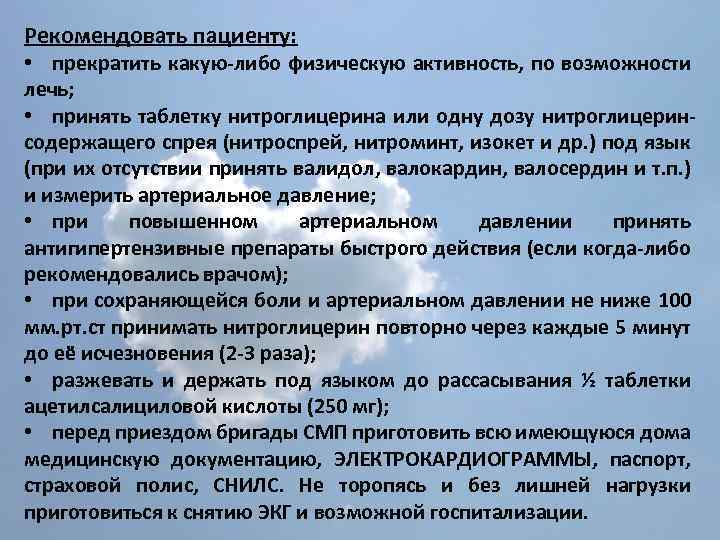 Рекомендовать пациенту:
• прекратить какую-либо физическую активность, по возможности лечь;
• принять таблетку нитроглицерина или одну дозу нитроглицерин-содержащего спрея (нитроспрей, нитроминт, изокет и др.) под язык (при их отсутствии принять валидол, валокардин, валосердин и т.п.) и измерить артериальное давление;
• при повышенном артериальном давлении принять антигипертензивные препараты быстрого действия (если когда-либо рекомендовались врачом);
• при сохраняющейся боли и артериальном давлении не ниже 100 мм.рт.ст принимать нитроглицерин повторно через каждые 5 минут до её исчезновения (2-3 раза);
• разжевать и держать под языком до рассасывания ½ таблетки ацетилсалициловой кислоты (250 мг);
• перед приездом бригады СМП приготовить всю имеющуюся дома медицинскую документацию, ЭЛЕКТРОКАРДИОГРАММЫ, паспорт, страховой полис, СНИЛС. Не торопясь и без лишней нагрузки приготовиться к снятию ЭКГ и возможной госпитализации.